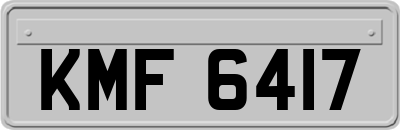 KMF 6417